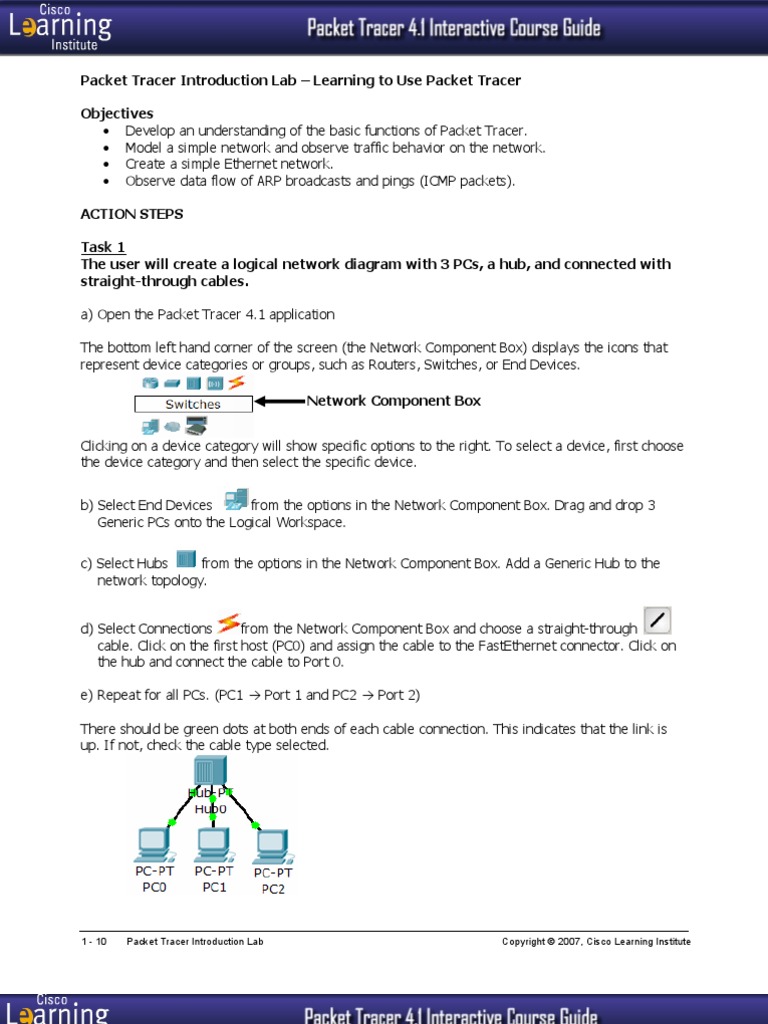 Cisco Learning Institute

Packet Tracer 4.1 Interactive Course Guide

Packet Tracer Introduction Lab – Learning to Use Packet Tracer

Objectives
• Develop an understanding of the basic functions of Packet Tracer.
• Model a simple network and observe traffic behavior on the network.
• Create a simple Ethernet network.
• Observe data flow of ARP broadcasts and pings (ICMP packets).

ACTION STEPS

Task 1
The user will create a logical network diagram with 3 PCs, a hub, and connected with straight-through cables.

a) Open the Packet Tracer 4.1 application

The bottom left hand corner of the screen (the Network Component Box) displays the icons that represent device categories or groups, such as Routers, Switches, or End Devices.

Switches

Network Component Box

Clicking on a device category will show specific options to the right. To select a device, first choose the device category and then select the specific device.

b) Select End Devices from the options in the Network Component Box. Drag and drop 3 Generic PCs onto the Logical Workspace.

c) Select Hubs from the options in the Network Component Box. Add a Generic Hub to the network topology.

d) Select Connections from the Network Component Box and choose a straight-through cable. Click on the first host (PC0) and assign the cable to the FastEthernet connector. Click on the hub and connect the cable to Port 0.

e) Repeat for all PCs. (PC1 → Port 1 and PC2 → Port 2)

There should be green dots at both ends of each cable connection. This indicates that the link is up. If not, check the cable type selected.

Hub-PT
Hub0

PC-PT
PC0

PC-PT
PC1

PC-PT
PC2

1 - 10 Packet Tracer Introduction Lab

Copyright © 2007, Cisco Learning Institute

Cisco Learning

Packet Tracer 4.1 Interactive Course Guide